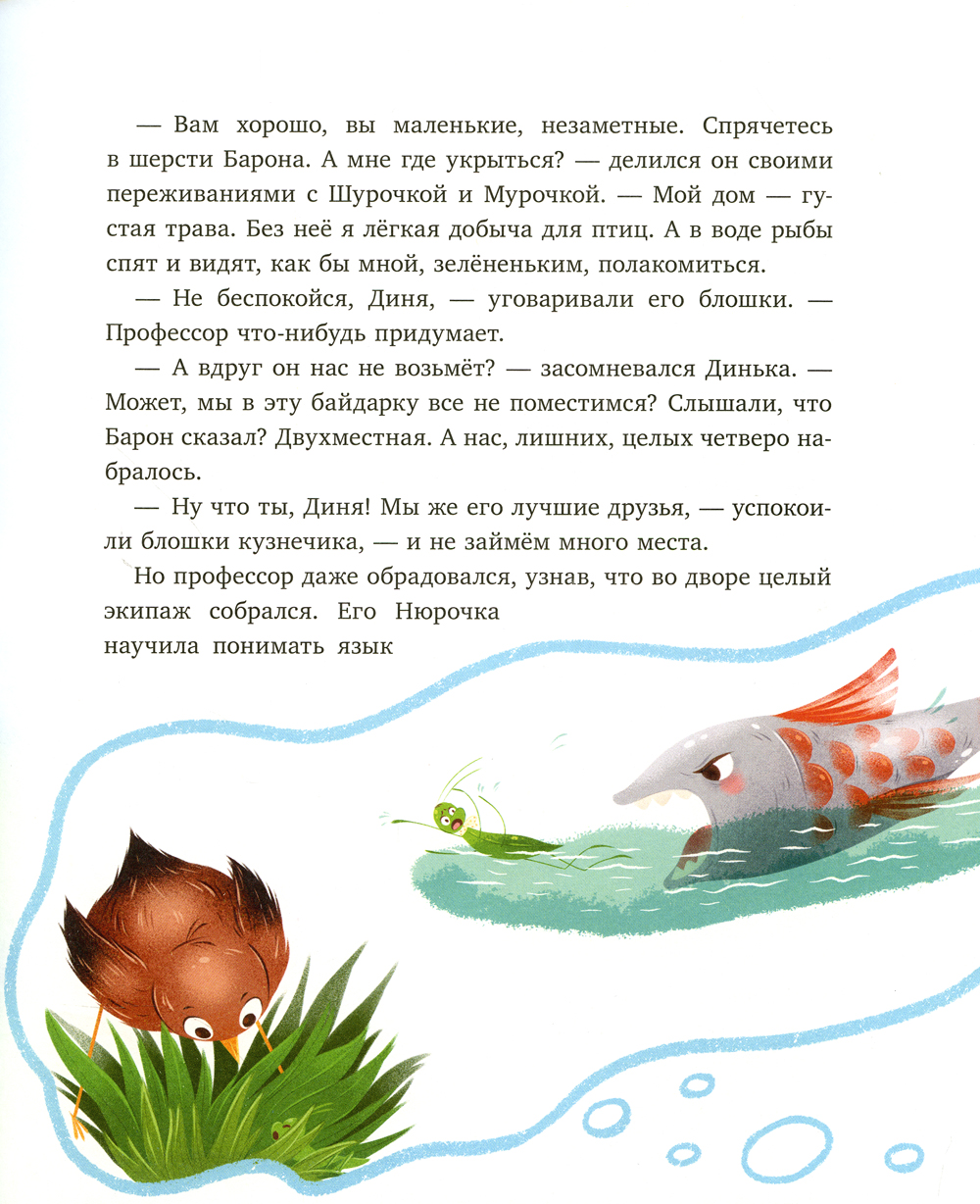 — Вам хорошо, вы маленькие, незаметные. Спрячетесь в шерсти Барона. А мне где укрыться? — делился он своими переживаниями с Шурочкой и Мурочкой. — Мой дом — густая трава. Без неё я лёгкая добыча для птиц. А в воде рыбы спят и видят, как бы мной, зелёненьким, полакомиться.

— Не беспокойся, Диня, — уговаривали его блошки. — Профессор что-нибудь придумает.

— А вдруг он нас не возьмёт? — засомневался Динька. — Может, мы в эту байдарку все не поместимся? Слышали, что Барон сказал? Двухместная. А нас, лишних, целых четверо набралось.

— Ну что ты, Диня! Мы же его лучшие друзья, — успокоили блошки кузнечика, — и не займём много места.

Но профессор даже обрадовался, узнав, что во дворе целый экипаж собрался. Его Нюрочка научила понимать язык